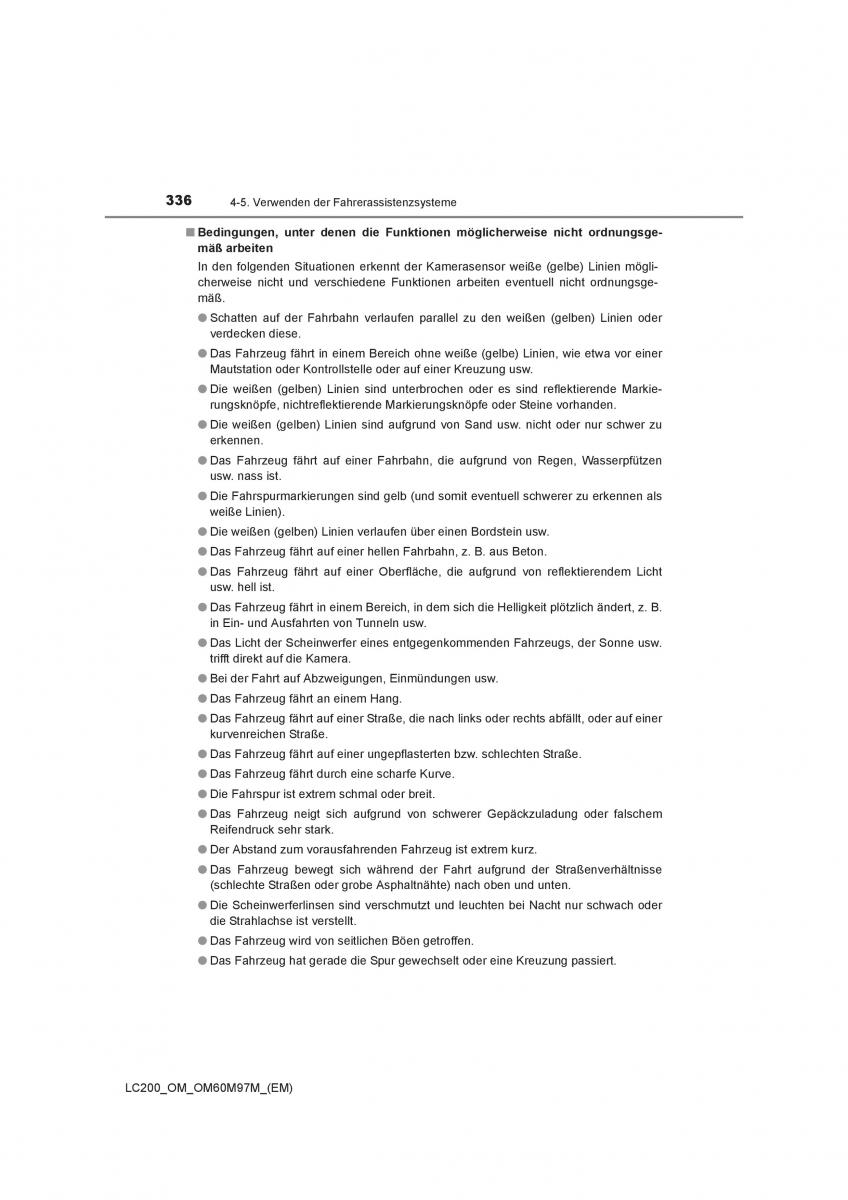 336 4-5. Verwenden der Fahrerassistenzsysteme

■ Bedingungen, unter denen die Funktionen möglicherweise nicht ordnungsgemäß arbeiten

In den folgenden Situationen erkennt der Kamerasensor weiße (gelbe) Linien möglicherweise nicht und verschiedene Funktionen arbeiten eventuell nicht ordnungsgemäß.

● Schatten auf der Fahrbahn verlaufen parallel zu den weißen (gelben) Linien oder verdecken diese.
● Das Fahrzeug fährt in einem Bereich ohne weiße (gelbe) Linien, wie etwa vor einer Mautstation oder Kontrollstelle oder auf einer Kreuzung usw.
● Die weißen (gelben) Linien sind unterbrochen oder es sind reflektierende Markierungsknöpfe, nichtreflektierende Markierungsknöpfe oder Steine vorhanden.
● Die weißen (gelben) Linien sind aufgrund von Sand usw. nicht oder nur schwer zu erkennen.
● Das Fahrzeug fährt auf einer Fahrbahn, die aufgrund von Regen, Wasserpfützen usw. nass ist.
● Die Fahrspurmarkierungen sind gelb (und somit eventuell schwerer zu erkennen als weiße Linien).
● Die weißen (gelben) Linien verlaufen über einen Bordstein usw.
● Das Fahrzeug fährt auf einer hellen Fahrbahn, z. B. aus Beton.
● Das Fahrzeug fährt auf einer Oberfläche, die aufgrund von reflektierendem Licht usw. hell ist.
● Das Fahrzeug fährt in einem Bereich, in dem sich die Helligkeit plötzlich ändert, z. B. in Ein- und Ausfahrten von Tunneln usw.
● Das Licht der Scheinwerfer eines entgegenkommenden Fahrzeugs, der Sonne usw. trifft direkt auf die Kamera.
● Bei der Fahrt auf Abzweigungen, Einmündungen usw.
● Das Fahrzeug fährt an einem Hang.
● Das Fahrzeug fährt auf einer Straße, die nach links oder rechts abfällt, oder auf einer kurvenreichen Straße.
● Das Fahrzeug fährt auf einer ungepflasterten bzw. schlechten Straße.
● Das Fahrzeug fährt durch eine scharfe Kurve.
● Die Fahrspur ist extrem schmal oder breit.
● Das Fahrzeug neigt sich aufgrund von schwerer Gepäckzuladung oder falschem Reifendruck sehr stark.
● Der Abstand zum vorausfahrenden Fahrzeug ist extrem kurz.
● Das Fahrzeug bewegt sich während der Fahrt aufgrund der Straßenverhältnisse (schlechte Straßen oder grobe Asphaltnähte) nach oben und unten.
● Die Scheinwerferlinsen sind verschmutzt und leuchten bei Nacht nur schwach oder die Strahlachse ist verstellt.
● Das Fahrzeug wird von seitlichen Böen getroffen.
● Das Fahrzeug hat gerade die Spur gewechselt oder eine Kreuzung passiert.

LC200_OM_OM60M97M_(EM)